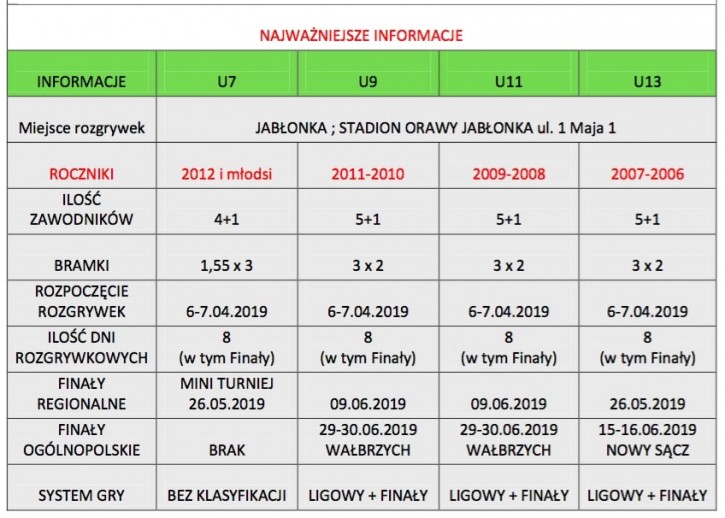 NAJWAŻNIEJSZE INFORMACJE

| INFORMACJE | U7 | U9 | U11 | U13 |
|---|---|---|---|---|
| Miejsce rozgrywek | JABŁONKA ; STADION ORAWY JABŁONKA ul. 1 Maja 1 | | | |
| ROCZNIKI | 2012 i młodsi | 2011-2010 | 2009-2008 | 2007-2006 |
| ILOŚĆ ZAWODNIKÓW | 4+1 | 5+1 | 5+1 | 5+1 |
| BRAMKI | 1,55 x 3 | 3 x 2 | 3 x 2 | 3 x 2 |
| ROZPOCZĘCIE ROZGRYWEK | 6-7.04.2019 | 6-7.04.2019 | 6-7.04.2019 | 6-7.04.2019 |
| ILOŚĆ DNI ROZGRYWKOWYCH | 8 (w tym Finały) | 8 (w tym Finały) | 8 (w tym Finały) | 8 (w tym Finały) |
| FINAŁY REGIONALNE | MINI TURNIEJ 26.05.2019 | 09.06.2019 | 09.06.2019 | 26.05.2019 |
| FINAŁY OGÓLNOPOLSKIE | BRAK | 29-30.06.2019 WAŁBRZYCH | 29-30.06.2019 WAŁBRZYCH | 15-16.06.2019 NOWY SĄCZ |
| SYSTEM GRY | BEZ KLASYFIKACJI | LIGOWY + FINAŁY | LIGOWY + FINAŁY | LIGOWY + FINAŁY |